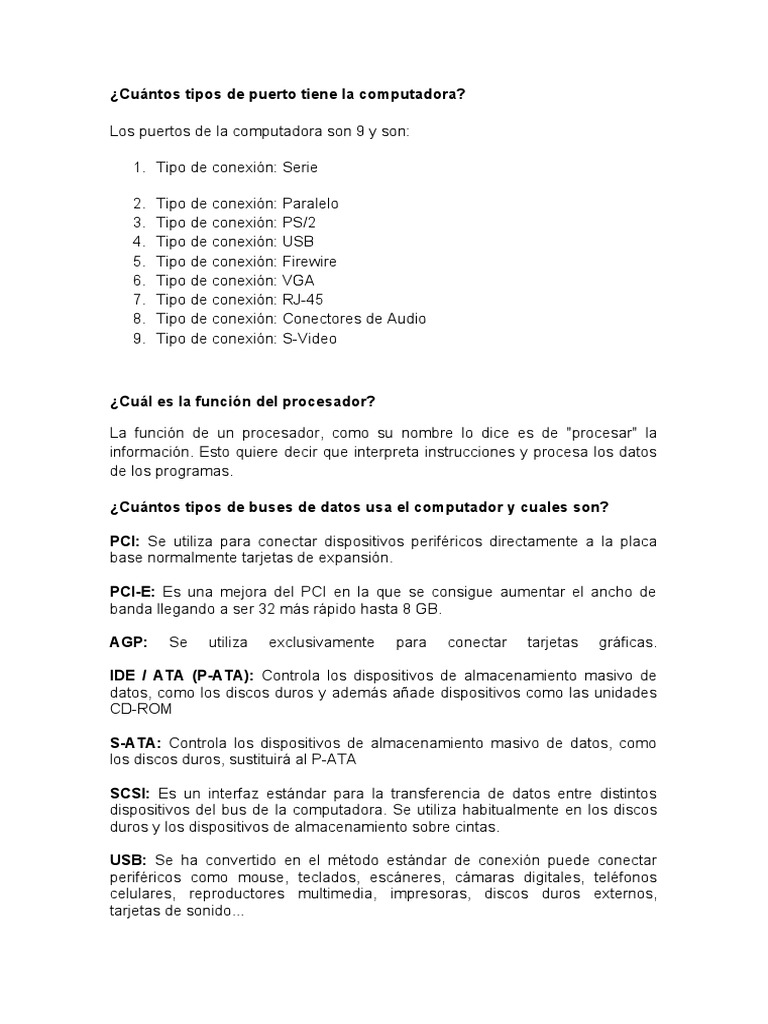 ¿Cuántos tipos de puerto tiene la computadora?

Los puertos de la computadora son 9 y son:

1. Tipo de conexión: Serie

2. Tipo de conexión: Paralelo
3. Tipo de conexión: PS/2
4. Tipo de conexión: USB
5. Tipo de conexión: Firewire
6. Tipo de conexión: VGA
7. Tipo de conexión: RJ-45
8. Tipo de conexión: Conectores de Audio
9. Tipo de conexión: S-Video

¿Cuál es la función del procesador?

La función de un procesador, como su nombre lo dice es de "procesar" la información. Esto quiere decir que interpreta instrucciones y procesa los datos de los programas.

¿Cuántos tipos de buses de datos usa el computador y cuales son?

PCI: Se utiliza para conectar dispositivos periféricos directamente a la placa base normalmente tarjetas de expansión.

PCI-E: Es una mejora del PCI en la que se consigue aumentar el ancho de banda llegando a ser 32 más rápido hasta 8 GB.

AGP: Se utiliza exclusivamente para conectar tarjetas gráficas.

IDE / ATA (P-ATA): Controla los dispositivos de almacenamiento masivo de datos, como los discos duros y además añade dispositivos como las unidades CD-ROM

S-ATA: Controla los dispositivos de almacenamiento masivo de datos, como los discos duros, sustituirá al P-ATA

SCSI: Es un interfaz estándar para la transferencia de datos entre distintos dispositivos del bus de la computadora. Se utiliza habitualmente en los discos duros y los dispositivos de almacenamiento sobre cintas.

USB: Se ha convertido en el método estándar de conexión puede conectar periféricos como mouse, teclados, escáneres, cámaras digitales, teléfonos celulares, reproductores multimedia, impresoras, discos duros externos, tarjetas de sonido...